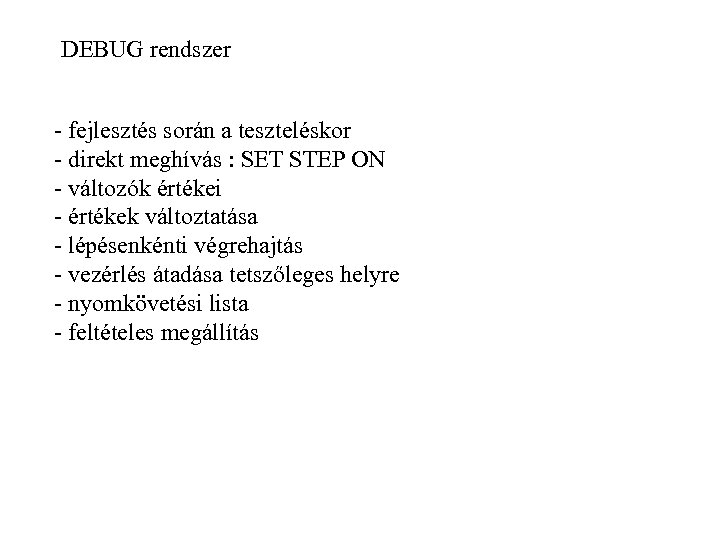 DEBUG rendszer

- fejlesztés során a teszteléskor
- direkt meghívás : SET STEP ON
- változók értékei
- értékek változtatása
- lépésenkénti végrehajtás
- vezérlés átadása tetszőleges helyre
- nyomkövetési lista
- feltételes megállítás